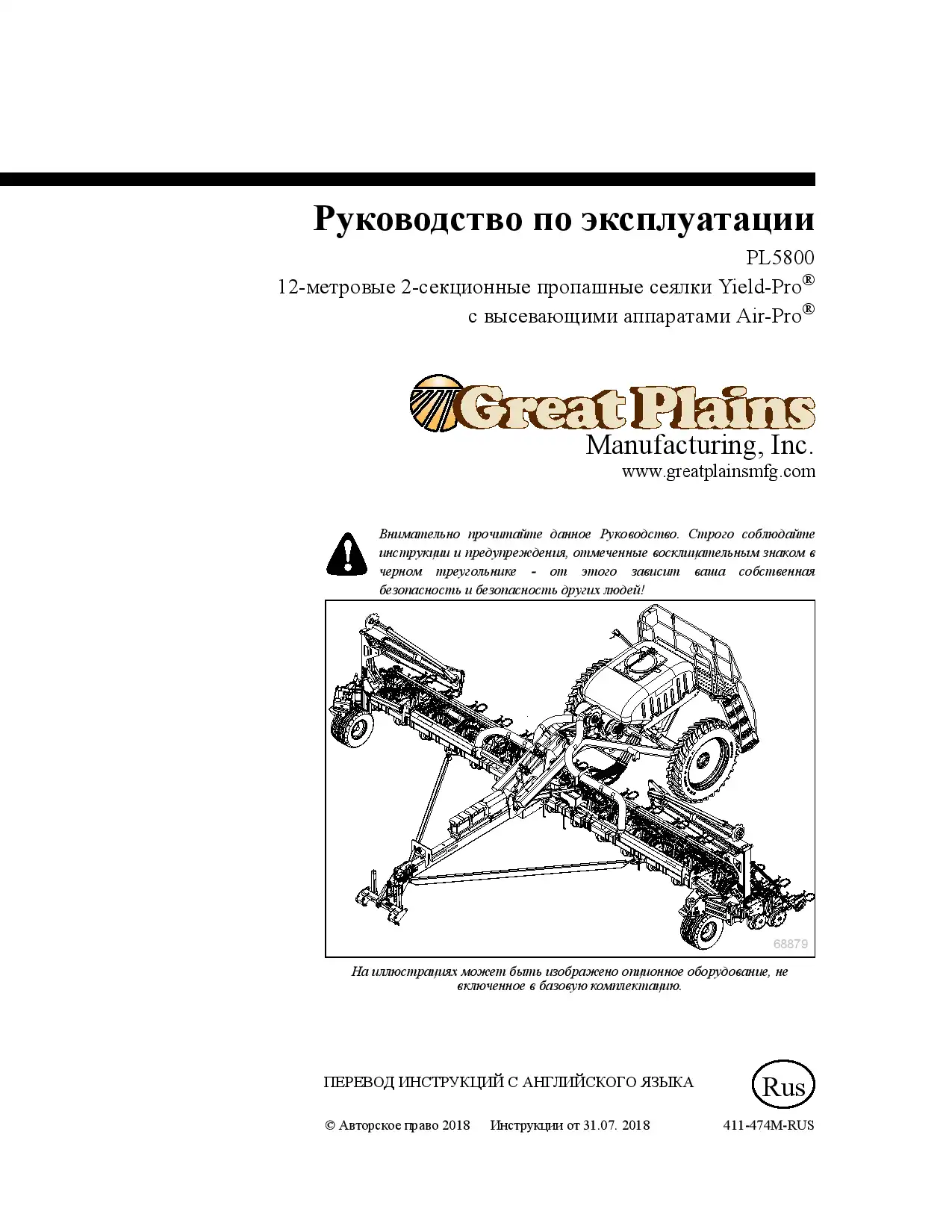 Руководство по эксплуатации

PL5800

12-метровые 2-секционные пропашные сеялки Yield-Pro®

с высевающими аппаратами Air-Pro®

Great Plains

Manufacturing, Inc.

www.greatplainsmfg.com

Внимательно прочитайте данное Руководство. Строго соблюдайте инструкции и предупреждения, отмеченные восклицательным знаком в черном треугольнике - от этого зависит ваша собственная безопасность и безопасность других людей!

68879

На иллюстрациях может быть изображено опционное оборудование, не включенное в базовую комплектацию.

ПЕРЕВОД ИНСТРУКЦИЙ С АНГЛИЙСКОГО ЯЗЫКА

Rus

© Авторское право 2018 Инструкции от 31.07. 2018 411-474M-RUS